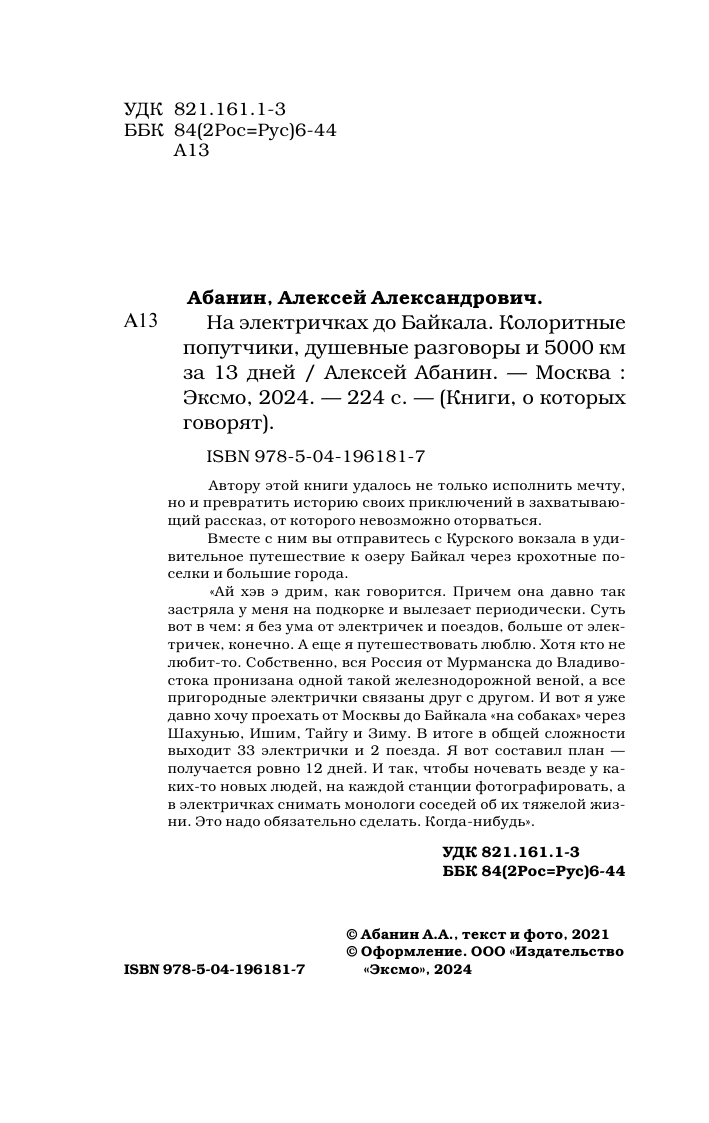 УДК 821.161.1-3
ББК 84(2Рос=Рус)6-44
А13

Абанин, Алексей Александрович.

А13 На электричках до Байкала. Колоритные попутчики, душевные разговоры и 5000 км за 13 дней / Алексей Абанин. — Москва : Эксмо, 2024. — 224 с. — (Книги, о которых говорят).

ISBN 978-5-04-196181-7

Автору этой книги удалось не только исполнить мечту, но и превратить историю своих приключений в захватывающий рассказ, от которого невозможно оторваться.

Вместе с ним вы отправитесь с Курского вокзала в удивительное путешествие к озеру Байкал через крохотные поселки и большие города.

«Ай хэв э дрим, как говорится. Причем она давно так застряла у меня на подкорке и вылезает периодически. Суть вот в чем: я без ума от электричек и поездов, больше от электричек, конечно. А еще я путешествовать люблю. Хотя кто не любит-то. Собственно, вся Россия от Мурманска до Владивостока пронизана одной такой железнодорожной веной, а все пригородные электрички связаны друг с другом. И вот я уже давно хочу проехать от Москвы до Байкала «на собаках» через Шахунью, Ишим, Тайгу и Зиму. В итоге в общей сложности выходит 33 электрички и 2 поезда. Я вот составил план — получается ровно 12 дней. И так, чтобы ночевать везде у каких-то новых людей, на каждой станции фотографировать, а в электричках снимать монологи соседей об их тяжелой жизни. Это надо обязательно сделать. Когда-нибудь».

УДК 821.161.1-3
ББК 84(2Рос=Рус)6-44

© Абанин А.А., текст и фото, 2021
© Оформление. ООО «Издательство «Эксмо», 2024

ISBN 978-5-04-196181-7